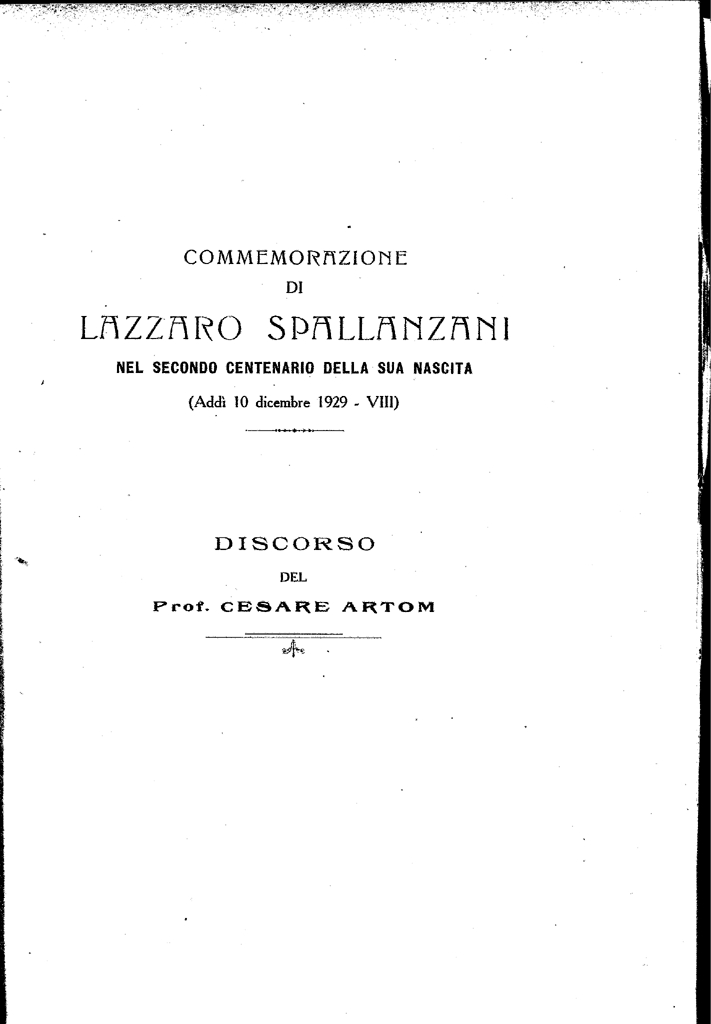 COMMEMORAZIONE
DI
LAZZARO SPALLANZANI
NEL SECONDO CENTENARIO DELLA SUA NASCITA
(Addì 10 dicembre 1929 - VIII)

DISCORSO
DEL
Prof. CESARE ARTOM